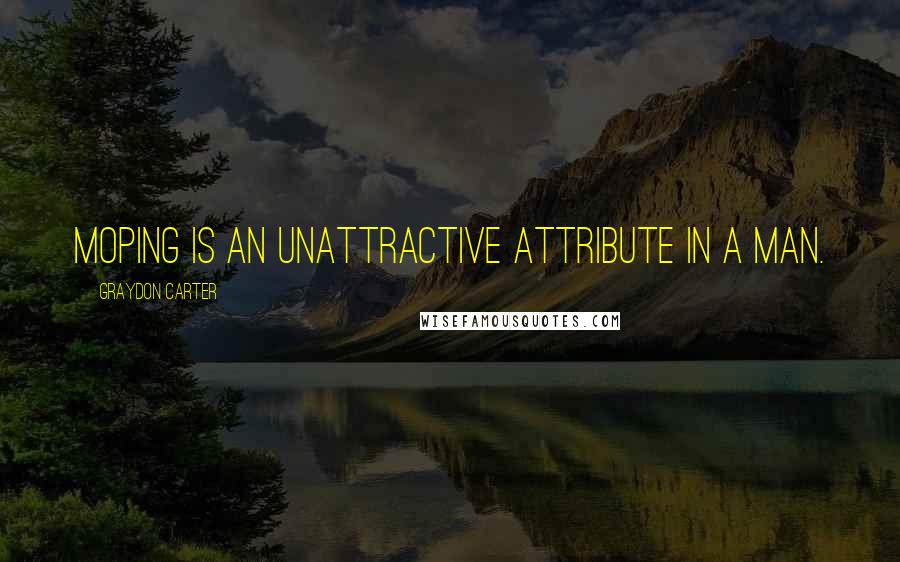 MOPING IS AN UNATTRACTIVE ATTRIBUTE IN A MAN.

GRAYDON CARTER

WISEFAMOUSQUOTES.COM